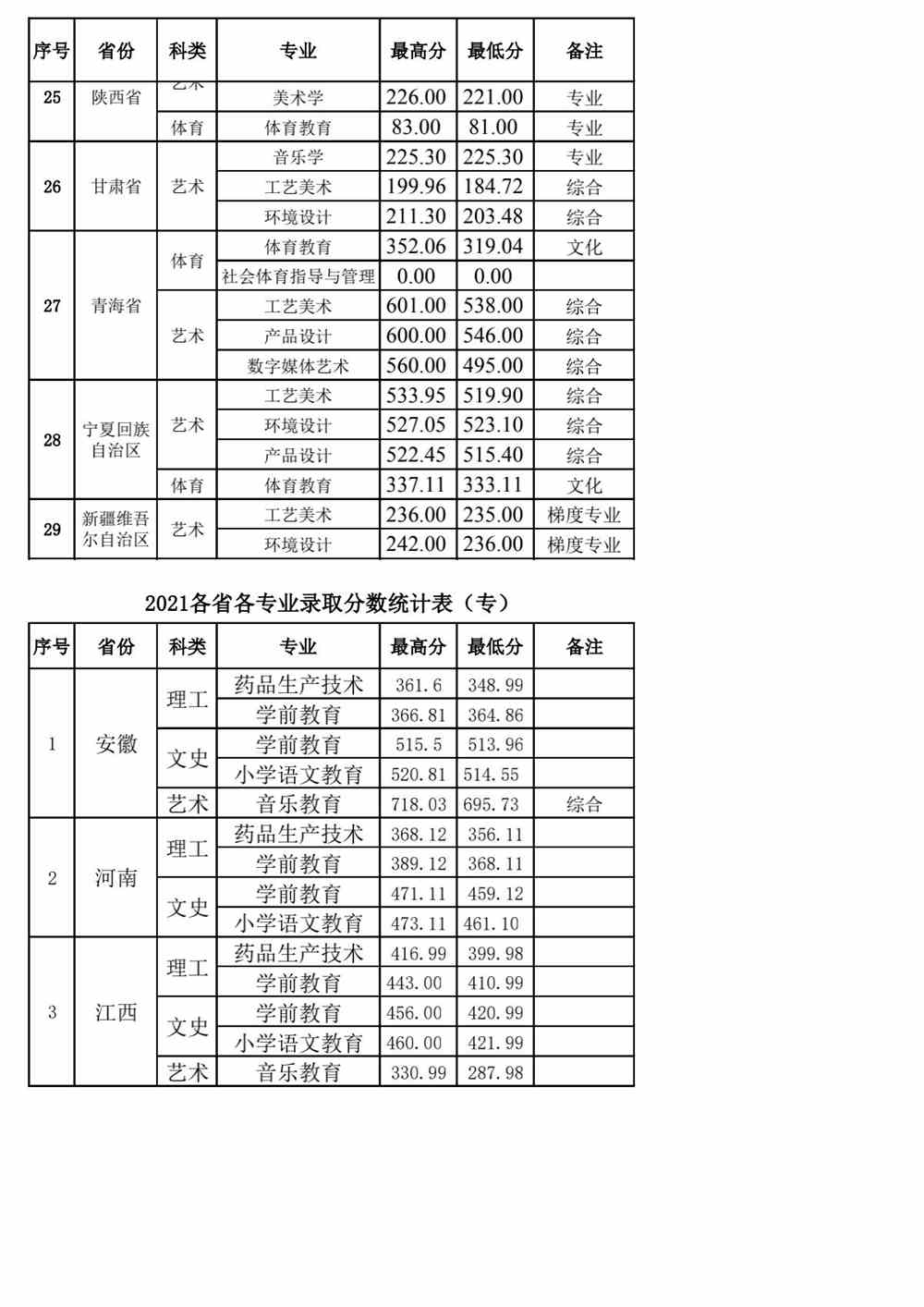 | 序号 | 省份 | 科类 | 专业 | 最高分 | 最低分 | 备注 |
|---|---|---|---|---|---|---|
| 25 | 陕西省 | 艺术 | 美术学 | 226.00 | 221.00 | 专业 |
| | | 体育 | 体育教育 | 83.00 | 81.00 | 专业 |
| 26 | 甘肃省 | 艺术 | 音乐学 | 225.30 | 225.30 | 专业 |
| | | | 工艺美术 | 199.96 | 184.72 | 综合 |
| | | | 环境设计 | 211.30 | 203.48 | 综合 |
| 27 | 青海省 | 体育 | 体育教育 | 352.06 | 319.04 | 文化 |
| | | | 社会体育指导与管理 | 0.00 | 0.00 | |
| | | 艺术 | 工艺美术 | 601.00 | 538.00 | 综合 |
| | | | 产品设计 | 600.00 | 546.00 | 综合 |
| | | | 数字媒体艺术 | 560.00 | 495.00 | 综合 |
| 28 | 宁夏回族自治区 | 艺术 | 工艺美术 | 533.95 | 519.90 | 综合 |
| | | | 环境设计 | 527.05 | 523.10 | 综合 |
| | | | 产品设计 | 522.45 | 515.40 | 综合 |
| | | 体育 | 体育教育 | 337.11 | 333.11 | 文化 |
| 29 | 新疆维吾尔自治区 | 艺术 | 工艺美术 | 236.00 | 235.00 | 梯度专业 |
| | | | 环境设计 | 242.00 | 236.00 | 梯度专业 |

2021各省各专业录取分数统计表（专）

| 序号 | 省份 | 科类 | 专业 | 最高分 | 最低分 | 备注 |
|---|---|---|---|---|---|---|
| 1 | 安徽 | 理工 | 药品生产技术 | 361.6 | 348.99 | |
| | | | 学前教育 | 366.81 | 364.86 | |
| | | 文史 | 学前教育 | 515.5 | 513.96 | |
| | | | 小学语文教育 | 520.81 | 514.55 | |
| | | 艺术 | 音乐教育 | 718.03 | 695.73 | 综合 |
| 2 | 河南 | 理工 | 药品生产技术 | 368.12 | 356.11 | |
| | | | 学前教育 | 389.12 | 368.11 | |
| | | 文史 | 学前教育 | 471.11 | 459.12 | |
| | | | 小学语文教育 | 473.11 | 461.10 | |
| 3 | 江西 | 理工 | 药品生产技术 | 416.99 | 399.98 | |
| | | | 学前教育 | 443.00 | 410.99 | |
| | | 文史 | 学前教育 | 456.00 | 420.99 | |
| | | | 小学语文教育 | 460.00 | 421.99 | |
| | | 艺术 | 音乐教育 | 330.99 | 287.98 | |